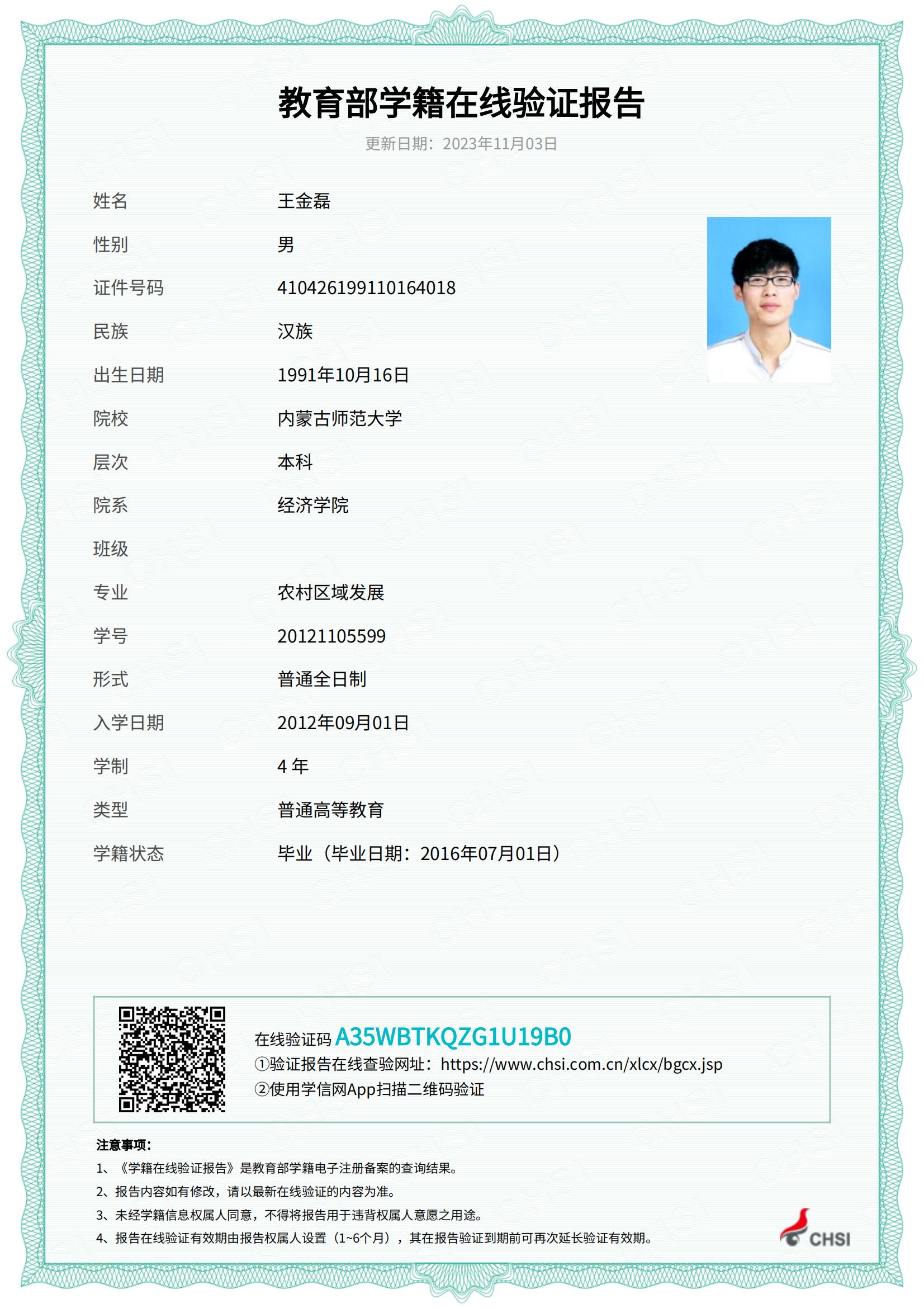 教育部学籍在线验证报告

更新日期：2023年11月03日

| | |
|---|---|
| 姓名 | 王金磊 |
| 性别 | 男 |
| 证件号码 | 410426199110164018 |
| 民族 | 汉族 |
| 出生日期 | 1991年10月16日 |
| 院校 | 内蒙古师范大学 |
| 层次 | 本科 |
| 院系 | 经济学院 |
| 班级 | |
| 专业 | 农村区域发展 |
| 学号 | 20121105599 |
| 形式 | 普通全日制 |
| 入学日期 | 2012年09月01日 |
| 学制 | 4 年 |
| 类型 | 普通高等教育 |
| 学籍状态 | 毕业（毕业日期：2016年07月01日） |

在线验证码 A35WBTKQZG1U19B0
①验证报告在线查验网址：https://www.chsi.com.cn/xlcx/bgcx.jsp
②使用学信网App扫描二维码验证

注意事项：
1、《学籍在线验证报告》是教育部学籍电子注册备案的查询结果。
2、报告内容如有修改，请以最新在线验证的内容为准。
3、未经学籍信息权属人同意，不得将报告用于违背权属人意愿之用途。
4、报告在线验证有效期由报告权属人设置（1~6个月），其在报告验证到期前可再次延长验证有效期。

CHSI